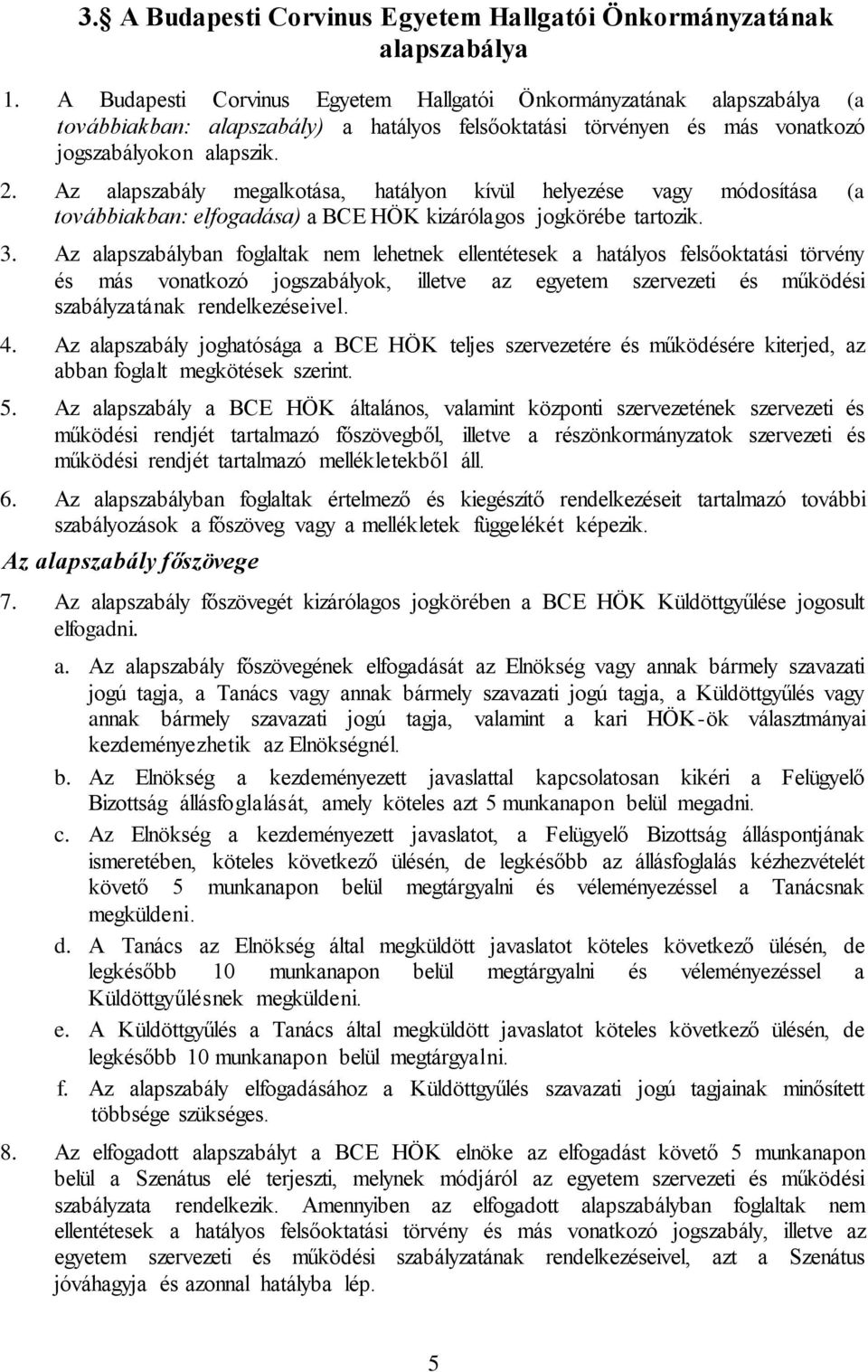 3.§ A Budapesti Corvinus Egyetem Hallgatói Önkormányzatának alapszabálya

1. A Budapesti Corvinus Egyetem Hallgatói Önkormányzatának alapszabálya (a továbbiakban: alapszabály) a hatályos felsőoktatási törvényen és más vonatkozó jogszabályokon alapszik.

2. Az alapszabály megalkotása, hatályon kívül helyezése vagy módosítása (a továbbiakban: elfogadása) a BCE HÖK kizárólagos jogkörébe tartozik.

3. Az alapszabályban foglaltak nem lehetnek ellentétesek a hatályos felsőoktatási törvény és más vonatkozó jogszabályok, illetve az egyetem szervezeti és működési szabályzatának rendelkezéseivel.

4. Az alapszabály joghatósága a BCE HÖK teljes szervezetére és működésére kiterjed, az abban foglalt megkötések szerint.

5. Az alapszabály a BCE HÖK általános, valamint központi szervezetének szervezeti és működési rendjét tartalmazó főszövegből, illetve a részönkormányzatok szervezeti és működési rendjét tartalmazó mellékletekből áll.

6. Az alapszabályban foglaltak értelmező és kiegészítő rendelkezéseit tartalmazó további szabályozások a főszöveg vagy a mellékletek függelékét képezik.

Az alapszabály főszövege

7. Az alapszabály főszövegét kizárólagos jogkörében a BCE HÖK Küldöttgyűlése jogosult elfogadni.

a. Az alapszabály főszövegének elfogadását az Elnökség vagy annak bármely szavazati jogú tagja, a Tanács vagy annak bármely szavazati jogú tagja, a Küldöttgyűlés vagy annak bármely szavazati jogú tagja, valamint a kari HÖK-ök választmányai kezdeményezhetik az Elnökségnél.

b. Az Elnökség a kezdeményezett javaslattal kapcsolatosan kikéri a Felügyelő Bizottság állásfoglalását, amely köteles azt 5 munkanapon belül megadni.

c. Az Elnökség a kezdeményezett javaslatot, a Felügyelő Bizottság álláspontjának ismeretében, köteles következő ülésén, de legkésőbb az állásfoglalás kézhezvételét követő 5 munkanapon belül megtárgyalni és véleményezéssel a Tanácsnak megküldeni.

d. A Tanács az Elnökség által megküldött javaslatot köteles következő ülésén, de legkésőbb 10 munkanapon belül megtárgyalni és véleményezéssel a Küldöttgyűlésnek megküldeni.

e. A Küldöttgyűlés a Tanács által megküldött javaslatot köteles következő ülésén, de legkésőbb 10 munkanapon belül megtárgyalni.

f. Az alapszabály elfogadásához a Küldöttgyűlés szavazati jogú tagjainak minősített többsége szükséges.

8. Az elfogadott alapszabályt a BCE HÖK elnöke az elfogadást követő 5 munkanapon belül a Szenátus elé terjeszti, melynek módjáról az egyetem szervezeti és működési szabályzata rendelkezik. Amennyiben az elfogadott alapszabályban foglaltak nem ellentétesek a hatályos felsőoktatási törvény és más vonatkozó jogszabály, illetve az egyetem szervezeti és működési szabályzatának rendelkezéseivel, azt a Szenátus jóváhagyja és azonnal hatályba lép.

5